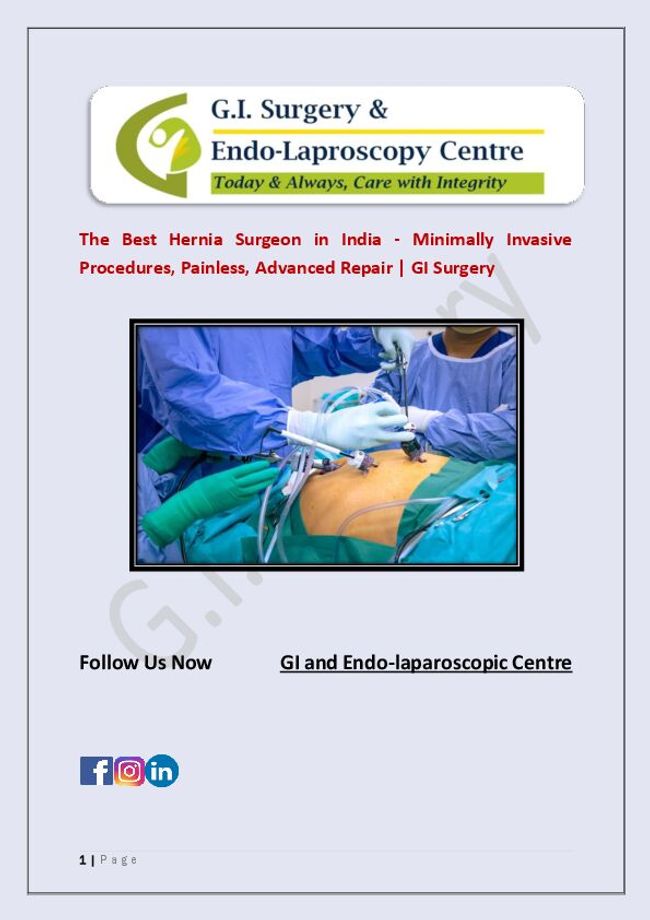 G.I. Surgery &
Endo-Laproscopy Centre
Today & Always, Care with Integrity

The Best Hernia Surgeon in India - Minimally Invasive Procedures, Painless, Advanced Repair | GI Surgery

G.I. Surgery

Follow Us Now GI and Endo-laparoscopic Centre

f in

1 | Page